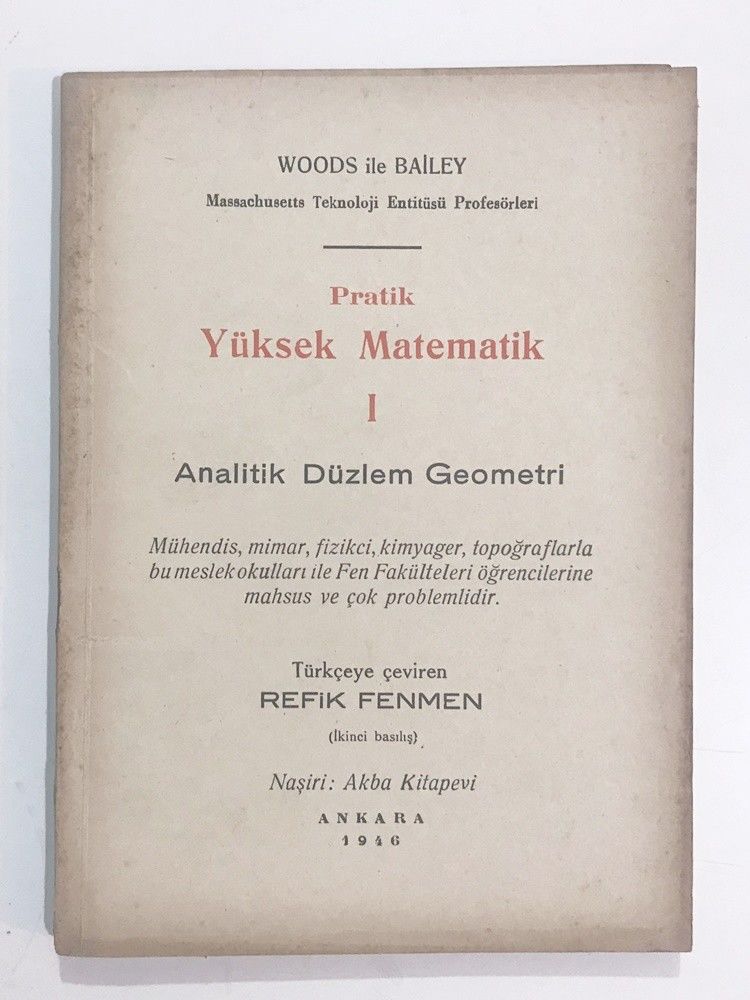 WOODS ile BAİLEY
Massachusetts Teknoloji Entitüsü Profesörleri

Pratik
Yüksek Matematik
I

Analitik Düzlem Geometri

Mühendis, mimar, fizikci, kimyager, topoğraflarla bu meslek okulları ile Fen Fakülteleri öğrencilerine mahsus ve çok problemlidir.

Türkçeye çeviren
REFİK FENMEN
(İkinci basılış)

Naşiri: Akba Kitapevi
ANKARA
1946